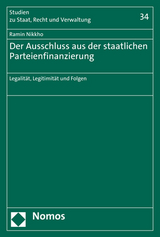 Studien
zu Staat, Recht und Verwaltung

34

Ramin Nikkho

Der Ausschluss aus der staatlichen Parteienfinanzierung

Legalität, Legitimität und Folgen

Nomos